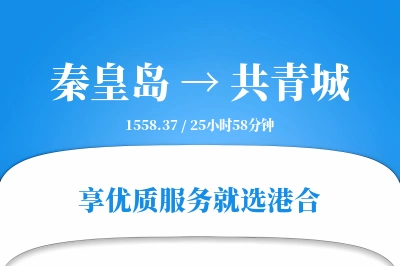 秦皇岛 → 共青城

1558.37 / 25小时58分钟

享优质服务就选港合